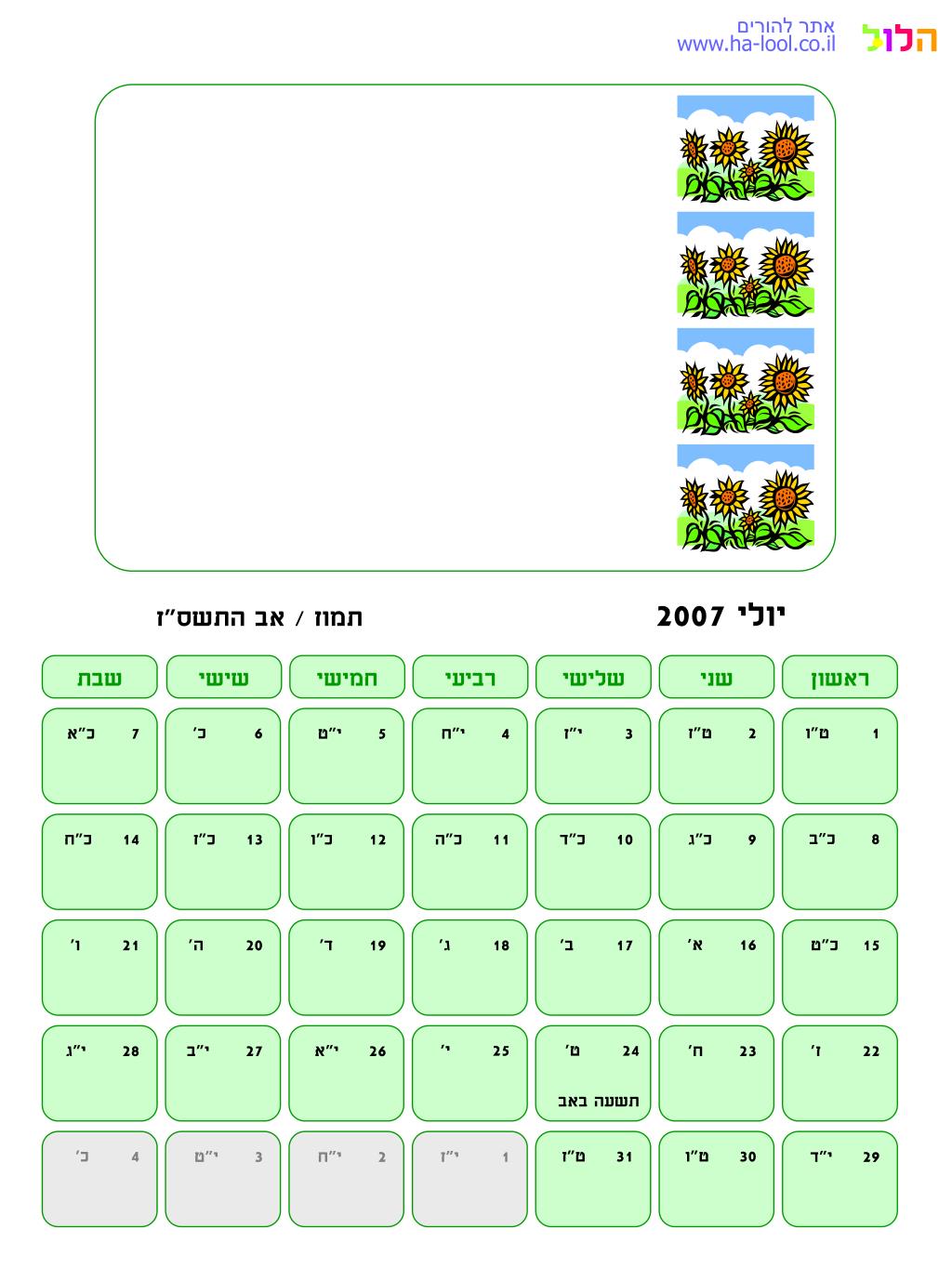 הלול
אתר להורים
www.ha-lool.co.il

יולי 2007
תמוז / אב התשס"ז

| ראשון | שני | שלישי | רביעי | חמישי | שישי | שבת |
|---|---|---|---|---|---|---|
| 1 ט"ו | 2 ט"ז | 3 י"ז | 4 י"ח | 5 י"ט | 6 כ' | 7 כ"א |
| 8 כ"ב | 9 כ"ג | 10 כ"ד | 11 כ"ה | 12 כ"ו | 13 כ"ז | 14 כ"ח |
| 15 כ"ט | 16 א' | 17 ב' | 18 ג' | 19 ד' | 20 ה' | 21 ו' |
| 22 ז' | 23 ח' | 24 ט' תשעה באב | 25 י' | 26 י"א | 27 י"ב | 28 י"ג |
| 29 י"ד | 30 ט"ו | 31 ט"ז | 1 י"ז | 2 י"ח | 3 י"ט | 4 כ' |